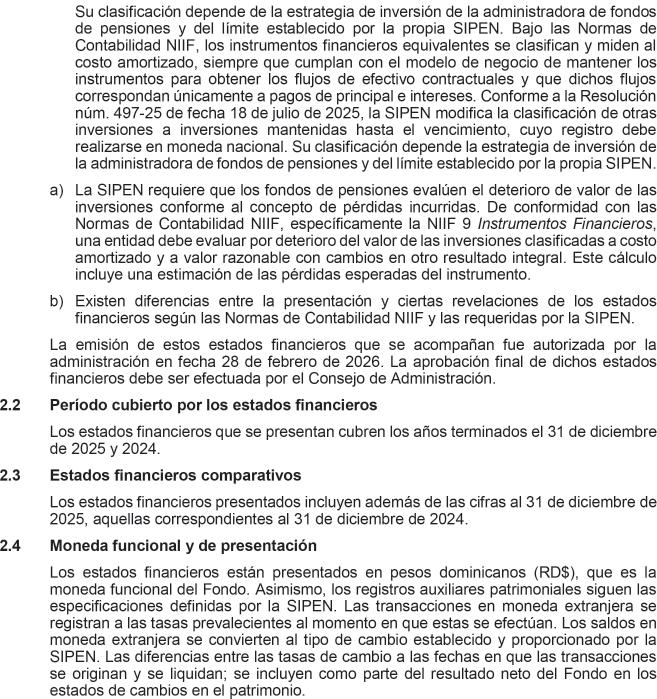 Su clasificación depende de la estrategia de inversión de la administradora de fondos de pensiones y del límite establecido por la propia SIPEN. Bajo las Normas de Contabilidad NIIF, los instrumentos financieros equivalentes se clasifican y miden al costo amortizado, siempre que cumplan con el modelo de negocio de mantener los instrumentos para obtener los flujos de efectivo contractuales y que dichos flujos correspondan únicamente a pagos de principal e intereses. Conforme a la Resolución núm. 497-25 de fecha 18 de julio de 2025, la SIPEN modifica la clasificación de otras inversiones a inversiones mantenidas hasta el vencimiento, cuyo registro debe realizarse en moneda nacional. Su clasificación depende la estrategia de inversión de la administradora de fondos de pensiones y del límite establecido por la propia SIPEN.

a) La SIPEN requiere que los fondos de pensiones evalúen el deterioro de valor de las inversiones conforme al concepto de pérdidas incurridas. De conformidad con las Normas de Contabilidad NIIF, específicamente la NIIF 9 Instrumentos Financieros, una entidad debe evaluar por deterioro del valor de las inversiones clasificadas a costo amortizado y a valor razonable con cambios en otro resultado integral. Este cálculo incluye una estimación de las pérdidas esperadas del instrumento.

b) Existen diferencias entre la presentación y ciertas revelaciones de los estados financieros según las Normas de Contabilidad NIIF y las requeridas por la SIPEN.

La emisión de estos estados financieros que se acompañan fue autorizada por la administración en fecha 28 de febrero de 2026. La aprobación final de dichos estados financieros debe ser efectuada por el Consejo de Administración.

2.2 Período cubierto por los estados financieros

Los estados financieros que se presentan cubren los años terminados el 31 de diciembre de 2025 y 2024.

2.3 Estados financieros comparativos

Los estados financieros presentados incluyen además de las cifras al 31 de diciembre de 2025, aquellas correspondientes al 31 de diciembre de 2024.

2.4 Moneda funcional y de presentación

Los estados financieros están presentados en pesos dominicanos (RD$), que es la moneda funcional del Fondo. Asimismo, los registros auxiliares patrimoniales siguen las especificaciones definidas por la SIPEN. Las transacciones en moneda extranjera se registran a las tasas prevalecientes al momento en que estas se efectúan. Los saldos en moneda extranjera se convierten al tipo de cambio establecido y proporcionado por la SIPEN. Las diferencias entre las tasas de cambio a las fechas en que las transacciones se originan y se liquidan; se incluyen como parte del resultado neto del Fondo en los estados de cambios en el patrimonio.